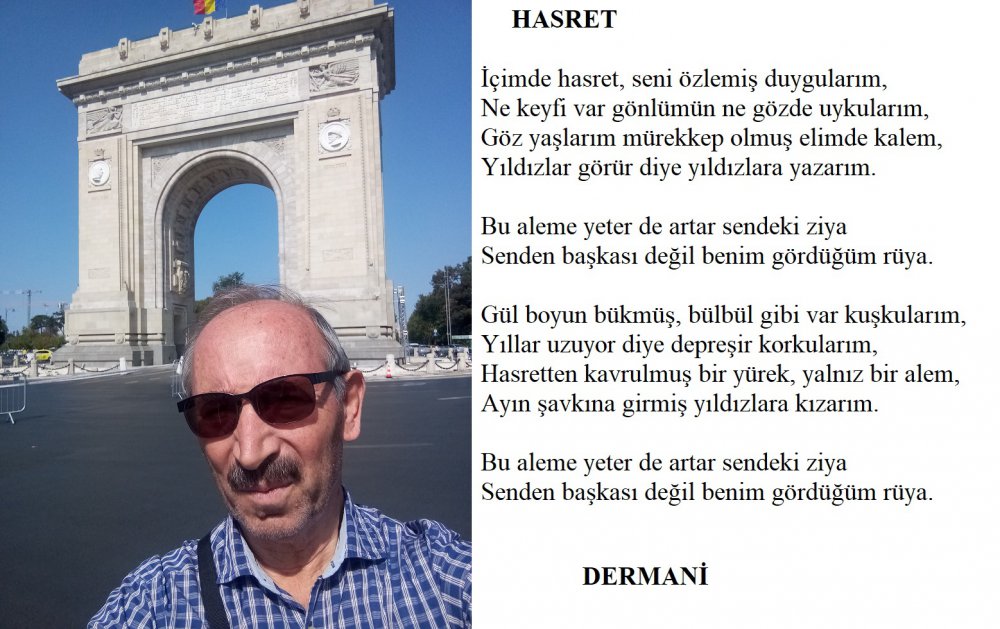 HASRET

İçimde hasret, seni özlemiş duygularım,
Ne keyfi var gönlümün ne gözde uykularım,
Göz yaşlarım mürekkep olmuş elimde kalem,
Yıldızlar görür diye yıldızlara yazarım.

Bu aleme yeter de artar sendeki ziya
Senden başkası değil benim gördüğüm rüya.

Gül boyun bükmüş, bülbül gibi var kuşkularım,
Yıllar uzuyor diye depreşir korkularım,
Hasretten kavrulmuş bir yürek, yalnız bir alem,
Ayın şavkına girmiş yıldızlara kızarım.

Bu aleme yeter de artar sendeki ziya
Senden başkası değil benim gördüğüm rüya.

DERMANİ